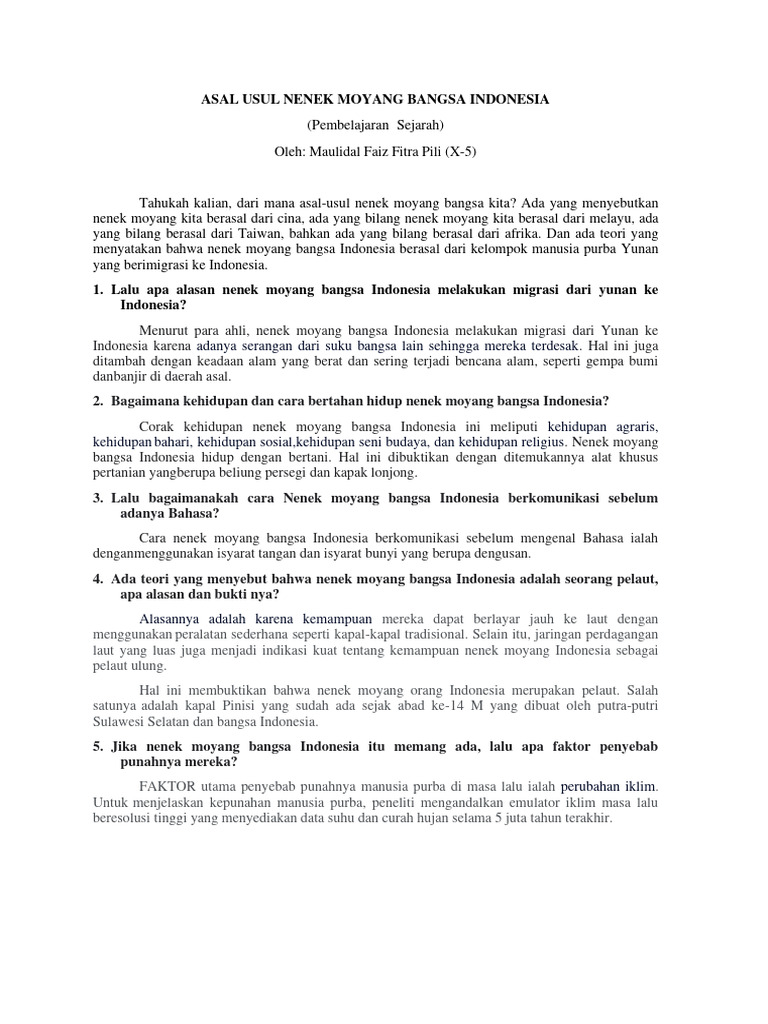 ASAL USUL NENEK MOYANG BANGSA INDONESIA

(Pembelajaran Sejarah)

Oleh: Maulidal Faiz Fitra Pili (X-5)

Tahukah kalian, dari mana asal-usul nenek moyang bangsa kita? Ada yang menyebutkan nenek moyang kita berasal dari cina, ada yang bilang nenek moyang kita berasal dari melayu, ada yang bilang berasal dari Taiwan, bahkan ada yang bilang berasal dari afrika. Dan ada teori yang menyatakan bahwa nenek moyang bangsa Indonesia berasal dari kelompok manusia purba Yunan yang berimigrasi ke Indonesia.

1. Lalu apa alasan nenek moyang bangsa Indonesia melakukan migrasi dari yunan ke Indonesia?

Menurut para ahli, nenek moyang bangsa Indonesia melakukan migrasi dari Yunan ke Indonesia karena adanya serangan dari suku bangsa lain sehingga mereka terdesak. Hal ini juga ditambah dengan keadaan alam yang berat dan sering terjadi bencana alam, seperti gempa bumi danbanjir di daerah asal.

2. Bagaimana kehidupan dan cara bertahan hidup nenek moyang bangsa Indonesia?

Corak kehidupan nenek moyang bangsa Indonesia ini meliputi kehidupan agraris, kehidupan bahari, kehidupan sosial,kehidupan seni budaya, dan kehidupan religius. Nenek moyang bangsa Indonesia hidup dengan bertani. Hal ini dibuktikan dengan ditemukannya alat khusus pertanian yangberupa beliung persegi dan kapak lonjong.

3. Lalu bagaimanakah cara Nenek moyang bangsa Indonesia berkomunikasi sebelum adanya Bahasa?

Cara nenek moyang bangsa Indonesia berkomunikasi sebelum mengenal Bahasa ialah denganmenggunakan isyarat tangan dan isyarat bunyi yang berupa dengusan.

4. Ada teori yang menyebut bahwa nenek moyang bangsa Indonesia adalah seorang pelaut, apa alasan dan bukti nya?

Alasannya adalah karena kemampuan mereka dapat berlayar jauh ke laut dengan menggunakan peralatan sederhana seperti kapal-kapal tradisional. Selain itu, jaringan perdagangan laut yang luas juga menjadi indikasi kuat tentang kemampuan nenek moyang Indonesia sebagai pelaut ulung.

Hal ini membuktikan bahwa nenek moyang orang Indonesia merupakan pelaut. Salah satunya adalah kapal Pinisi yang sudah ada sejak abad ke-14 M yang dibuat oleh putra-putri Sulawesi Selatan dan bangsa Indonesia.

5. Jika nenek moyang bangsa Indonesia itu memang ada, lalu apa faktor penyebab punahnya mereka?

FAKTOR utama penyebab punahnya manusia purba di masa lalu ialah perubahan iklim. Untuk menjelaskan kepunahan manusia purba, peneliti mengandalkan emulator iklim masa lalu beresolusi tinggi yang menyediakan data suhu dan curah hujan selama 5 juta tahun terakhir.